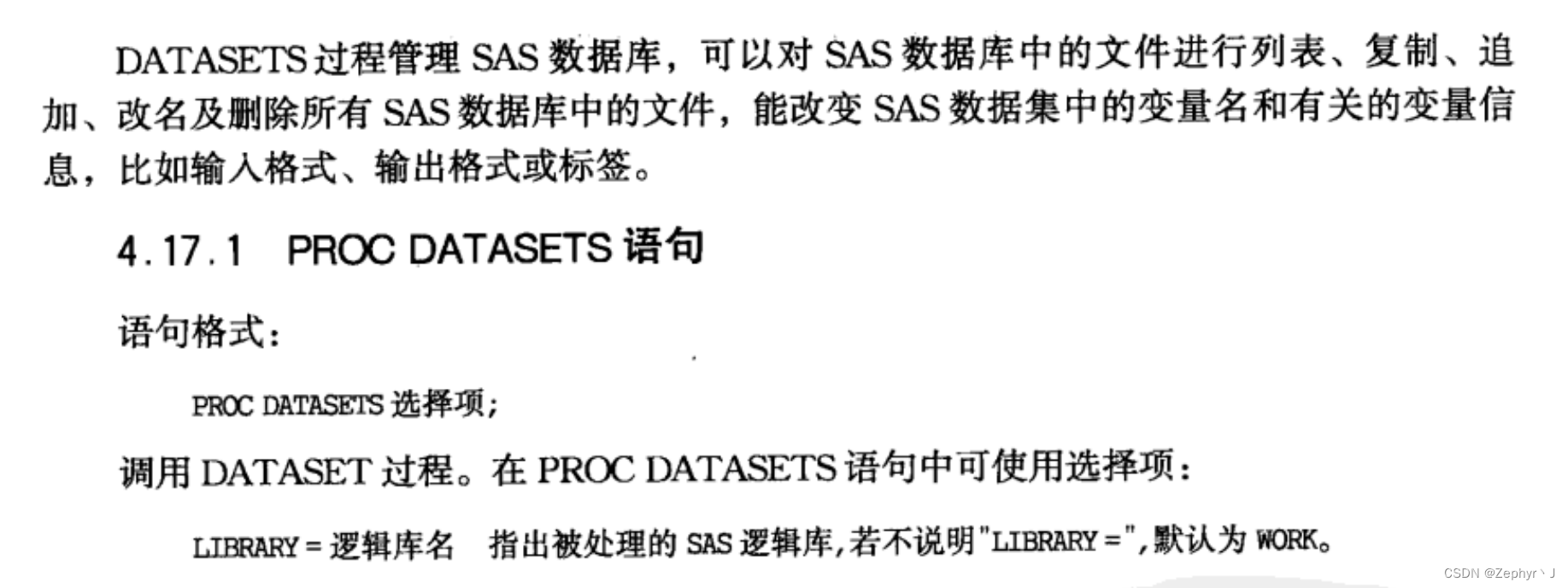 DATASETS过程管理SAS数据库，可以对SAS数据库中的文件进行列表、复制、追加、改名及删除所有SAS数据库中的文件，能改变SAS数据集中的变量名和有关的变量信息，比如输入格式、输出格式或标签。

4.17.1 PROC DATASETS语句

语句格式：

PROC DATASETS选择项；

调用DATASET过程。在PROC DATASETS语句中可使用选择项：

LIBRARY=逻辑库名 指出被处理的SAS逻辑库，若不说明“LIBRARY=”，默认为WORK。

CSDN @Zephyr丶J